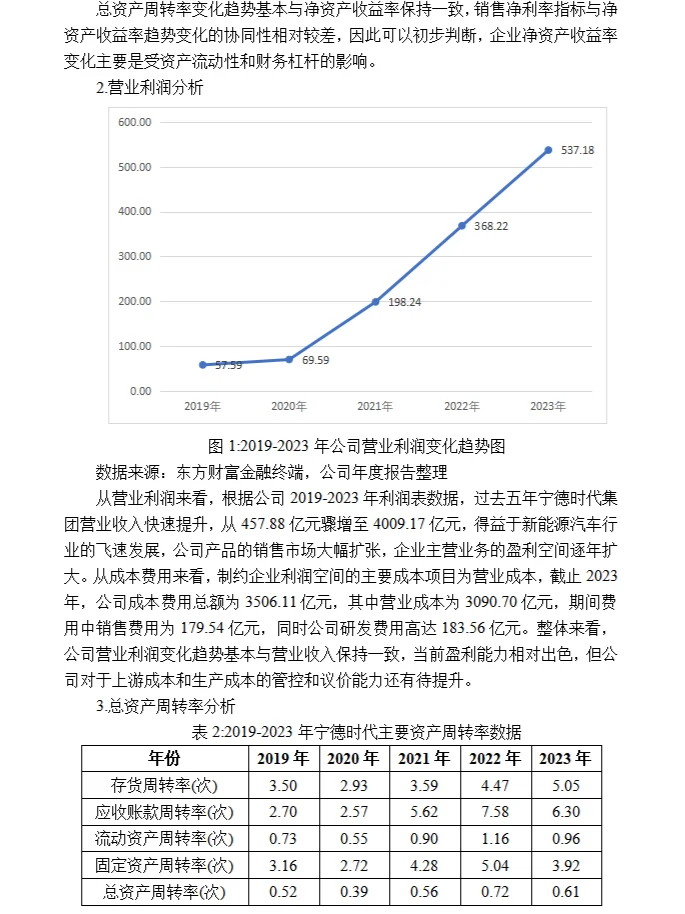 总资产周转率变化趋势基本与净资产收益率保持一致，销售净利率指标与净资产收益率趋势变化的协同性相对较差，因此可以初步判断，企业净资产收益率变化主要是受资产流动性和财务杠杆的影响。

2.营业利润分析

600.00
500.00
400.00
300.00
200.00
100.00
0.00

57.59
69.59
198.24
368.22
537.18

2019年 2020年 2021年 2022年 2023年

图 1:2019-2023 年公司营业利润变化趋势图

数据来源：东方财富金融终端，公司年度报告整理

从营业利润来看，根据公司 2019-2023 年利润表数据，过去五年宁德时代集团营业收入快速提升，从 457.88 亿元骤增至 4009.17 亿元，得益于新能源汽车行业的飞速发展，公司产品的销售市场大幅扩张，企业主营业务的盈利空间逐年扩大。从成本费用来看，制约企业利润空间的主要成本项目为营业成本，截止 2023 年，公司成本费用总额为 3506.11 亿元，其中营业成本为 3090.70 亿元，期间费用中销售费用为 179.54 亿元，同时公司研发费用高达 183.56 亿元。整体来看，公司营业利润变化趋势基本与营业收入保持一致，当前盈利能力相对出色，但公司对于上游成本和生产成本的管控和议价能力还有待提升。

3.总资产周转率分析

表 2:2019-2023 年宁德时代主要资产周转率数据

| 年份 | 2019 年 | 2020 年 | 2021 年 | 2022 年 | 2023 年 |
|---|---|---|---|---|---|
| 存货周转率(次) | 3.50 | 2.93 | 3.59 | 4.47 | 5.05 |
| 应收账款周转率(次) | 2.70 | 2.57 | 5.62 | 7.58 | 6.30 |
| 流动资产周转率(次) | 0.73 | 0.55 | 0.90 | 1.16 | 0.96 |
| 固定资产周转率(次) | 3.16 | 2.72 | 4.28 | 5.04 | 3.92 |
| 总资产周转率(次) | 0.52 | 0.39 | 0.56 | 0.72 | 0.61 |